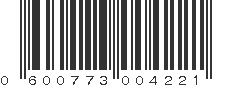 0 600773 004221